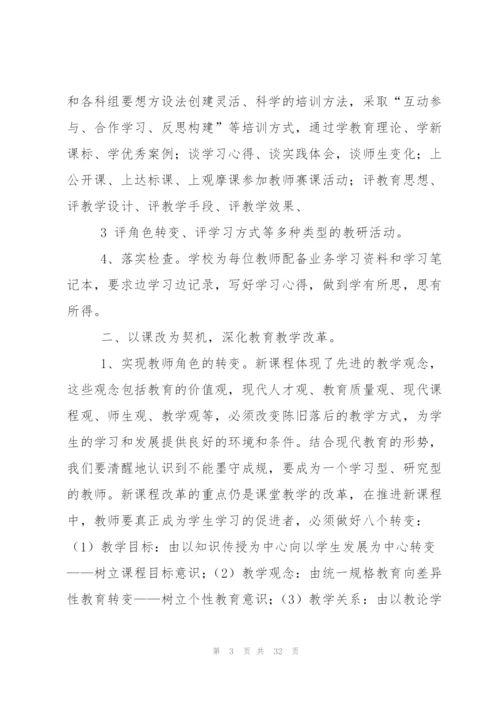 和各科组要想方设法创建灵活、科学的培训方法，采取“互动参与、合作学习、反思构建”等培训方式，通过学教育理论、学新课标、学优秀案例；谈学习心得、谈实践体会，谈师生变化；上公开课、上达标课、上观摩课参加教师赛课活动；评教育思想、评教学设计、评教学手段、评教学效果、

3 评角色转变、评学习方式等多种类型的教研活动。

4、落实检查。学校为每位教师配备业务学习资料和学习笔记本，要求边学习边记录，写好学习心得，做到学有所思，思有所得。

二、以课改为契机，深化教育教学改革。

1、实现教师角色的转变。新课程体现了先进的教学观念，这些观念包括教育的价值观，现代人才观、教育质量观、现代课程观、师生观、教学观等，必须改变陈旧落后的教学方式，为学生的学习和发展提供良好的环境和条件。结合现代教育的形势，我们要清醒地认识到不能墨守成规，要成为一个学习型、研究型的教师。新课程改革的重点仍是课堂教学的改革，在推进新课程中，教师要真正成为学生学习的促进者，必须做好八个转变：（1）教学目标：由以知识传授为中心向以学生发展为中心转变——树立课程目标意识；（2）教学观念：由统一规格教育向差异性教育转变——树立个性教育意识；（3）教学关系：由以教论学

第 3 页 共 32 页